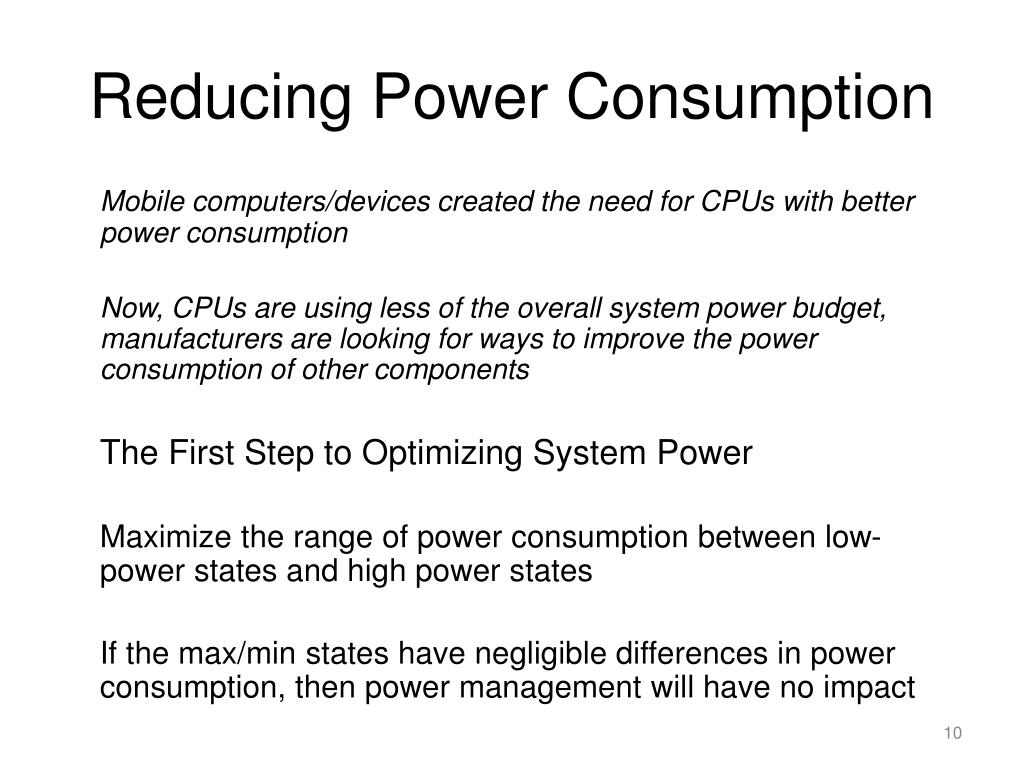 Reducing Power Consumption

Mobile computers/devices created the need for CPUs with better power consumption

Now, CPUs are using less of the overall system power budget, manufacturers are looking for ways to improve the power consumption of other components

The First Step to Optimizing System Power

Maximize the range of power consumption between low-power states and high power states

If the max/min states have negligible differences in power consumption, then power management will have no impact

10